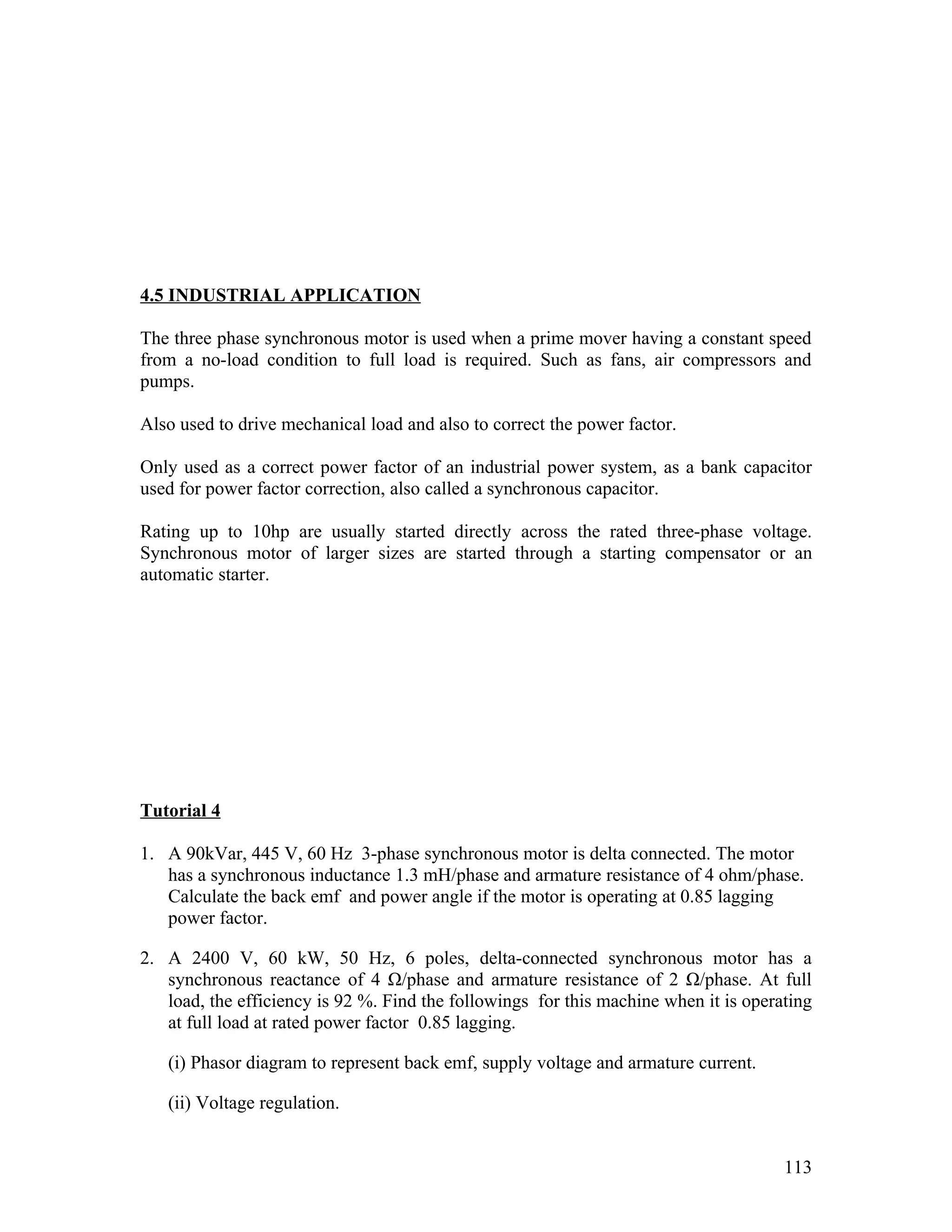 4.5 INDUSTRIAL APPLICATION

The three phase synchronous motor is used when a prime mover having a constant speed from a no-load condition to full load is required. Such as fans, air compressors and pumps.

Also used to drive mechanical load and also to correct the power factor.

Only used as a correct power factor of an industrial power system, as a bank capacitor used for power factor correction, also called a synchronous capacitor.

Rating up to 10hp are usually started directly across the rated three-phase voltage. Synchronous motor of larger sizes are started through a starting compensator or an automatic starter.

Tutorial 4

1. A 90kVar, 445 V, 60 Hz 3-phase synchronous motor is delta connected. The motor has a synchronous inductance 1.3 mH/phase and armature resistance of 4 ohm/phase. Calculate the back emf and power angle if the motor is operating at 0.85 lagging power factor.

2. A 2400 V, 60 kW, 50 Hz, 6 poles, delta-connected synchronous motor has a synchronous reactance of 4 Ω/phase and armature resistance of 2 Ω/phase. At full load, the efficiency is 92 %. Find the followings for this machine when it is operating at full load at rated power factor 0.85 lagging.

(i) Phasor diagram to represent back emf, supply voltage and armature current.

(ii) Voltage regulation.

113